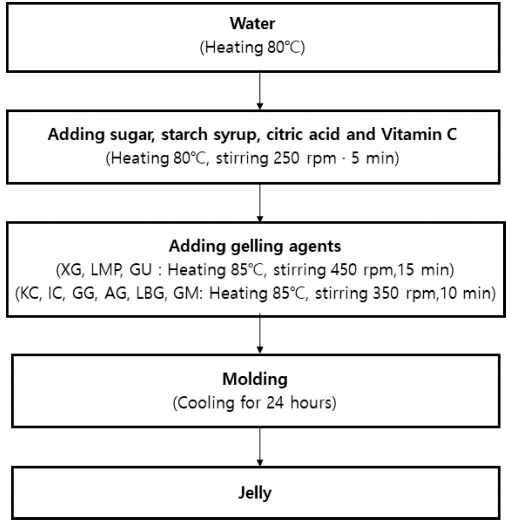 Water
(Heating 80℃)

Adding sugar, starch syrup, citric acid and Vitamin C
(Heating 80℃, stirring 250 rpm · 5 min)

Adding gelling agents
(XG, LMP, GU : Heating 85℃, stirring 450 rpm,15 min)
(KC, IC, GG, AG, LBG, GM: Heating 85℃, stirring 350 rpm,10 min)

Molding
(Cooling for 24 hours)

Jelly